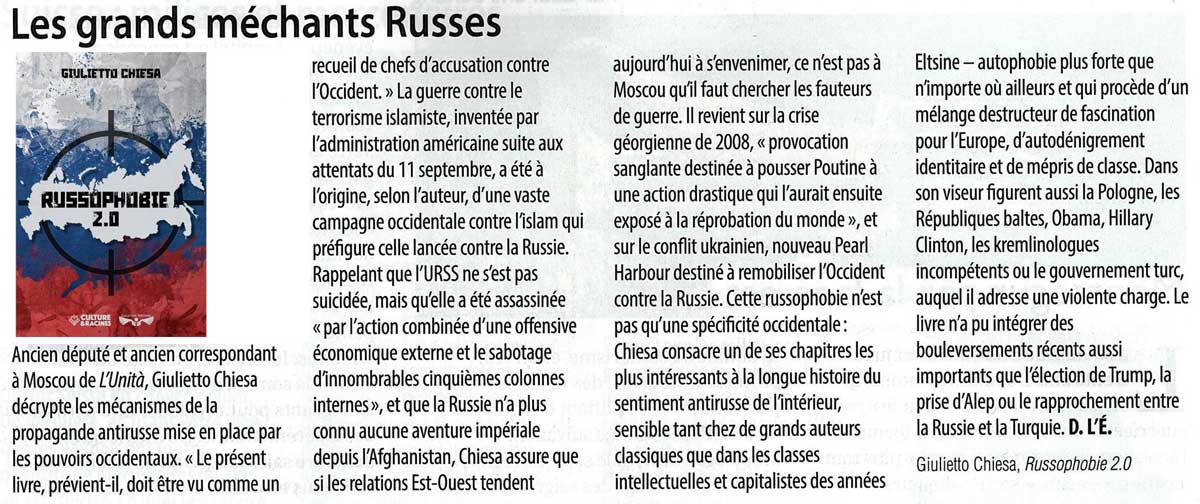 Les grands méchants Russes

GIULIETTO CHIESA

RUSSOPHOBIE 2.0

CULTURE & RACINES

Ancien député et ancien correspondant à Moscou de L'Unità, Giulietto Chiesa décrypte les mécanismes de la propagande antirusse mise en place par les pouvoirs occidentaux. « Le présent livre, prévient-il, doit être vu comme un recueil de chefs d'accusation contre l'Occident. » La guerre contre le terrorisme islamiste, inventée par l'administration américaine suite aux attentats du 11 septembre, a été à l'origine, selon l'auteur, d'une vaste campagne occidentale contre l'islam qui préfigure celle lancée contre la Russie. Rappelant que l'URSS ne s'est pas suicidée, mais qu'elle a été assassinée « par l'action combinée d'une offensive économique externe et le sabotage d'innombrables cinquièmes colonnes internes », et que la Russie n'a plus connu aucune aventure impériale depuis l'Afghanistan, Chiesa assure que si les relations Est-Ouest tendent aujourd'hui à s'envenimer, ce n'est pas à Moscou qu'il faut chercher les fauteurs de guerre. Il revient sur la crise géorgienne de 2008, « provocation sanglante destinée à pousser Poutine à une action drastique qui l'aurait ensuite exposé à la réprobation du monde », et sur le conflit ukrainien, nouveau Pearl Harbour destiné à remobiliser l'Occident contre la Russie. Cette russophobie n'est pas qu'une spécificité occidentale : Chiesa consacre un de ses chapitres les plus intéressants à la longue histoire du sentiment antirusse de l'intérieur, sensible tant chez de grands auteurs classiques que dans les classes intellectuelles et capitalistes des années Eltsine – autophobie plus forte que n'importe où ailleurs et qui procède d'un mélange destructeur de fascination pour l'Europe, d'autodénigrement identitaire et de mépris de classe. Dans son viseur figurent aussi la Pologne, les Républiques baltes, Obama, Hillary Clinton, les kremlinologues incompétents ou le gouvernement turc, auquel il adresse une violente charge. Le livre n'a pu intégrer des bouleversements récents aussi importants que l'élection de Trump, la prise d'Alep ou le rapprochement entre la Russie et la Turquie. D. L'É.

Giulietto Chiesa, Russophobie 2.0